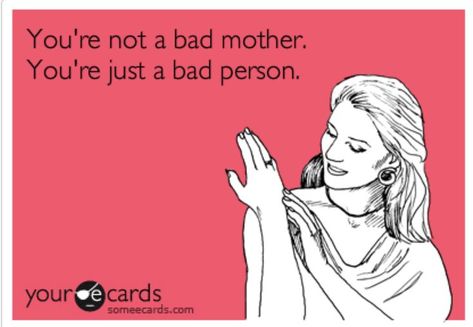 You're not a bad mother. You're just a bad person.

your ecards
someecards.com